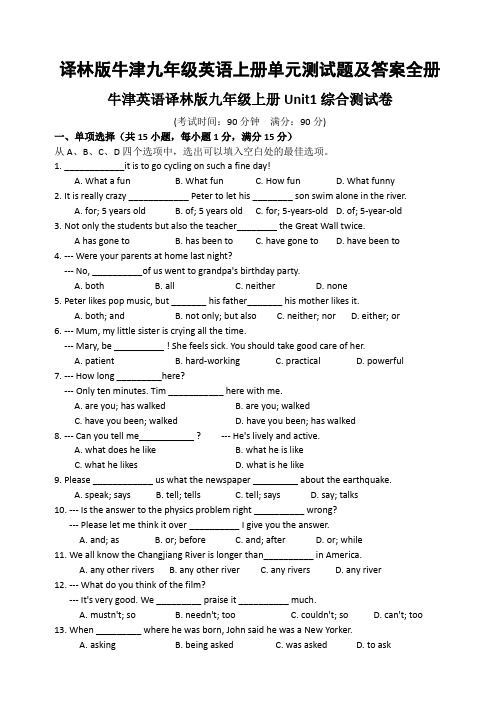 译林版牛津九年级英语上册单元测试题及答案全册

牛津英语译林版九年级上册 Unit1 综合测试卷

(考试时间：90 分钟　满分：90 分)

一、单项选择（共 15 小题，每小题 1 分，满分 15 分）

从 A、B、C、D 四个选项中，选出可以填入空白处的最佳选项。

1. ____________it is to go cycling on such a fine day!
A. What a fun　B. What fun　C. How fun　D. What funny

2. It is really crazy ____________ Peter to let his ________ son swim alone in the river.
A. for; 5 years old　B. of; 5 years old　C. for; 5-years-old　D. of; 5-year-old

3. Not only the students but also the teacher________ the Great Wall twice.
A has gone to　B. has been to　C. have gone to　D. have been to

4. --- Were your parents at home last night?
--- No, __________of us went to grandpa's birthday party.
A. both　B. all　C. neither　D. none

5. Peter likes pop music, but _______ his father_______ his mother likes it.
A. both; and　B. not only; but also　C. neither; nor　D. either; or

6. --- Mum, my little sister is crying all the time.
--- Mary, be __________ ! She feels sick. You should take good care of her.
A. patient　B. hard-working　C. practical　D. powerful

7. --- How long _________here?
--- Only ten minutes. Tim ___________ here with me.
A. are you; has walked　B. are you; walked
C. have you been; walked　D. have you been; has walked

8. --- Can you tell me___________ ?　--- He's lively and active.
A. what does he like　B. what he is like
C. what he likes　D. what is he like

9. Please ____________ us what the newspaper _________ about the earthquake.
A. speak; says　B. tell; tells　C. tell; says　D. say; talks

10. --- Is the answer to the physics problem right __________ wrong?
--- Please let me think it over __________ I give you the answer.
A. and; as　B. or; before　C. and; after　D. or; while

11. We all know the Changjiang River is longer than__________ in America.
A. any other rivers　B. any other river　C. any rivers　D. any river

12. --- What do you think of the film?
--- It's very good. We _________ praise it __________ much.
A. mustn't; so　B. needn't; too　C. couldn't; so　D. can't; too

13. When _________ where he was born, John said he was a New Yorker.
A. asking　B. being asked　C. was asked　D. to ask